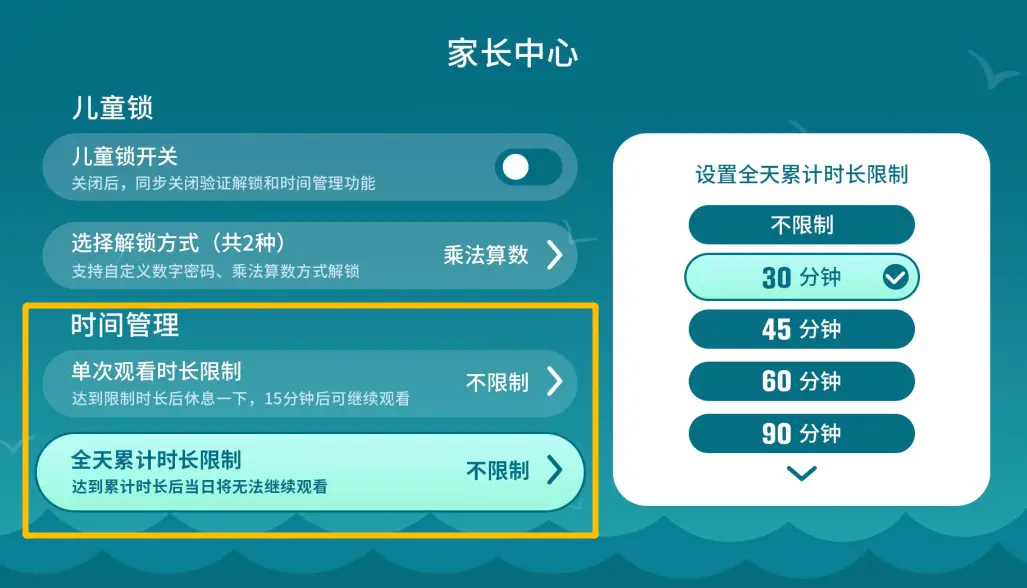 家长中心

儿童锁

儿童锁开关
关闭后，同步关闭验证解锁和时间管理功能

选择解锁方式（共2种）
支持自定义数字密码、乘法算数方式解锁
乘法算数

时间管理

单次观看时长限制
达到限制时长后休息一下，15分钟后可继续观看
不限制

全天累计时长限制
达到累计时长后当日将无法继续观看
不限制

设置全天累计时长限制
不限制
30 分钟
45 分钟
60 分钟
90 分钟